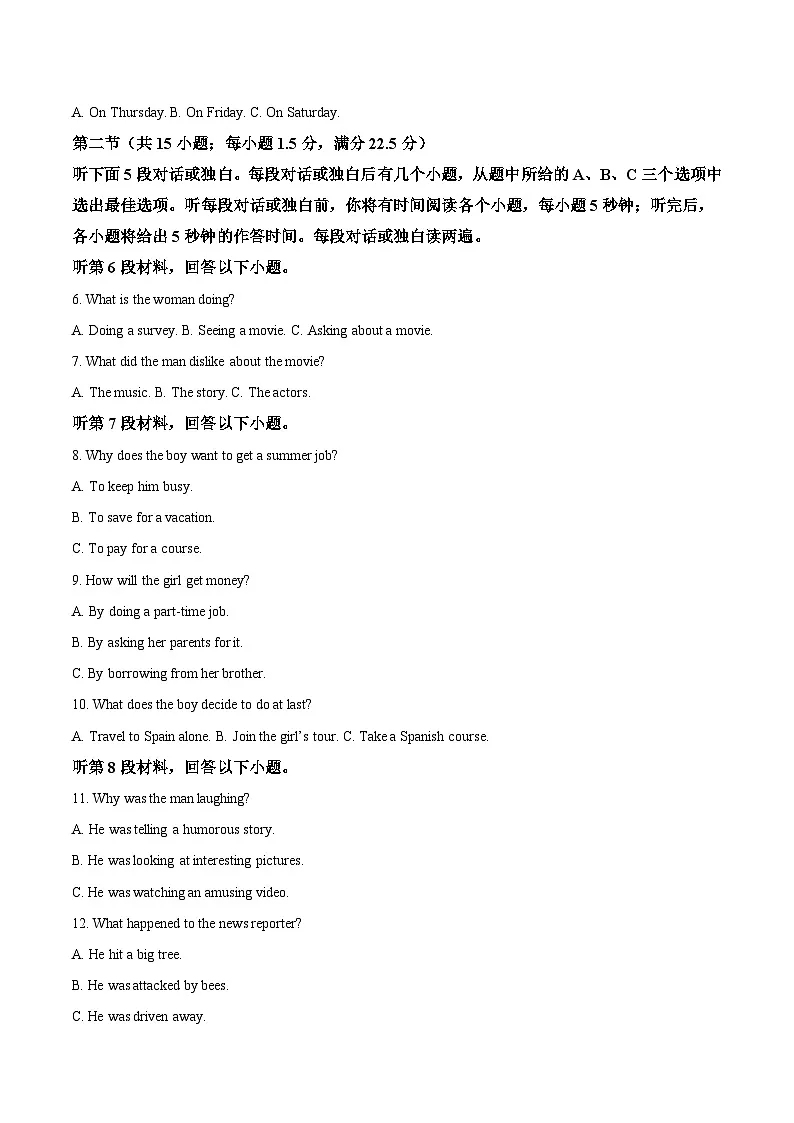 A. On Thursday. B. On Friday. C. On Saturday.

第二节（共 15 小题；每小题 1.5 分，满分 22.5 分）

听下面 5 段对话或独白。每段对话或独白后有几个小题，从题中所给的 A、B、C 三个选项中选出最佳选项。听每段对话或独白前，你将有时间阅读各个小题，每小题 5 秒钟；听完后，各小题将给出 5 秒钟的作答时间。每段对话或独白读两遍。

听第 6 段材料，回答以下小题。

6. What is the woman doing?

A. Doing a survey. B. Seeing a movie. C. Asking about a movie.

7. What did the man dislike about the movie?

A. The music. B. The story. C. The actors.

听第 7 段材料，回答以下小题。

8. Why does the boy want to get a summer job?

A. To keep him busy.

B. To save for a vacation.

C. To pay for a course.

9. How will the girl get money?

A. By doing a part-time job.

B. By asking her parents for it.

C. By borrowing from her brother.

10. What does the boy decide to do at last?

A. Travel to Spain alone. B. Join the girl's tour. C. Take a Spanish course.

听第 8 段材料，回答以下小题。

11. Why was the man laughing?

A. He was telling a humorous story.

B. He was looking at interesting pictures.

C. He was watching an amusing video.

12. What happened to the news reporter?

A. He hit a big tree.

B. He was attacked by bees.

C. He was driven away.